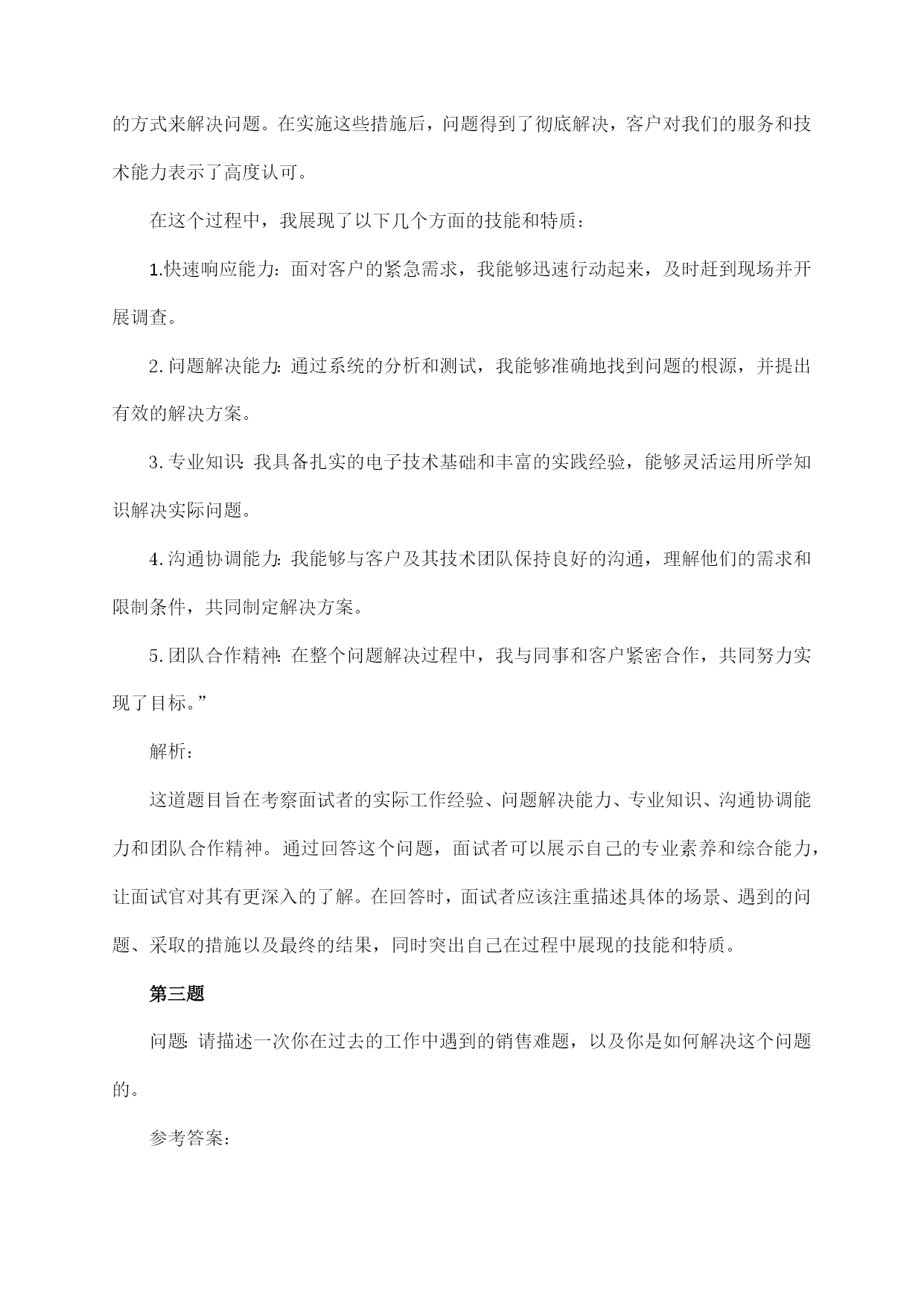 的方式来解决问题。在实施这些措施后，问题得到了彻底解决，客户对我们的服务和技术能力表示了高度认可。

在这个过程中，我展现了以下几个方面的技能和特质：

1.快速响应能力：面对客户的紧急需求，我能够迅速行动起来，及时赶到现场并开展调查。

2.问题解决能力：通过系统的分析和测试，我能够准确地找到问题的根源，并提出有效的解决方案。

3.专业知识：我具备扎实的电子技术基础和丰富的实践经验，能够灵活运用所学知识解决实际问题。

4.沟通协调能力：我能够与客户及其技术团队保持良好的沟通，理解他们的需求和限制条件，共同制定解决方案。

5.团队合作精神：在整个问题解决过程中，我与同事和客户紧密合作，共同努力实现了目标。”

解析：

这道题目旨在考察面试者的实际工作经验、问题解决能力、专业知识、沟通协调能力和团队合作精神。通过回答这个问题，面试者可以展示自己的专业素养和综合能力，让面试官对其有更深入的了解。在回答时，面试者应该注重描述具体的场景、遇到的问题、采取的措施以及最终的结果，同时突出自己在过程中展现的技能和特质。

第三题

问题：请描述一次你在过去的工作中遇到的销售难题，以及你是如何解决这个问题的。

参考答案：